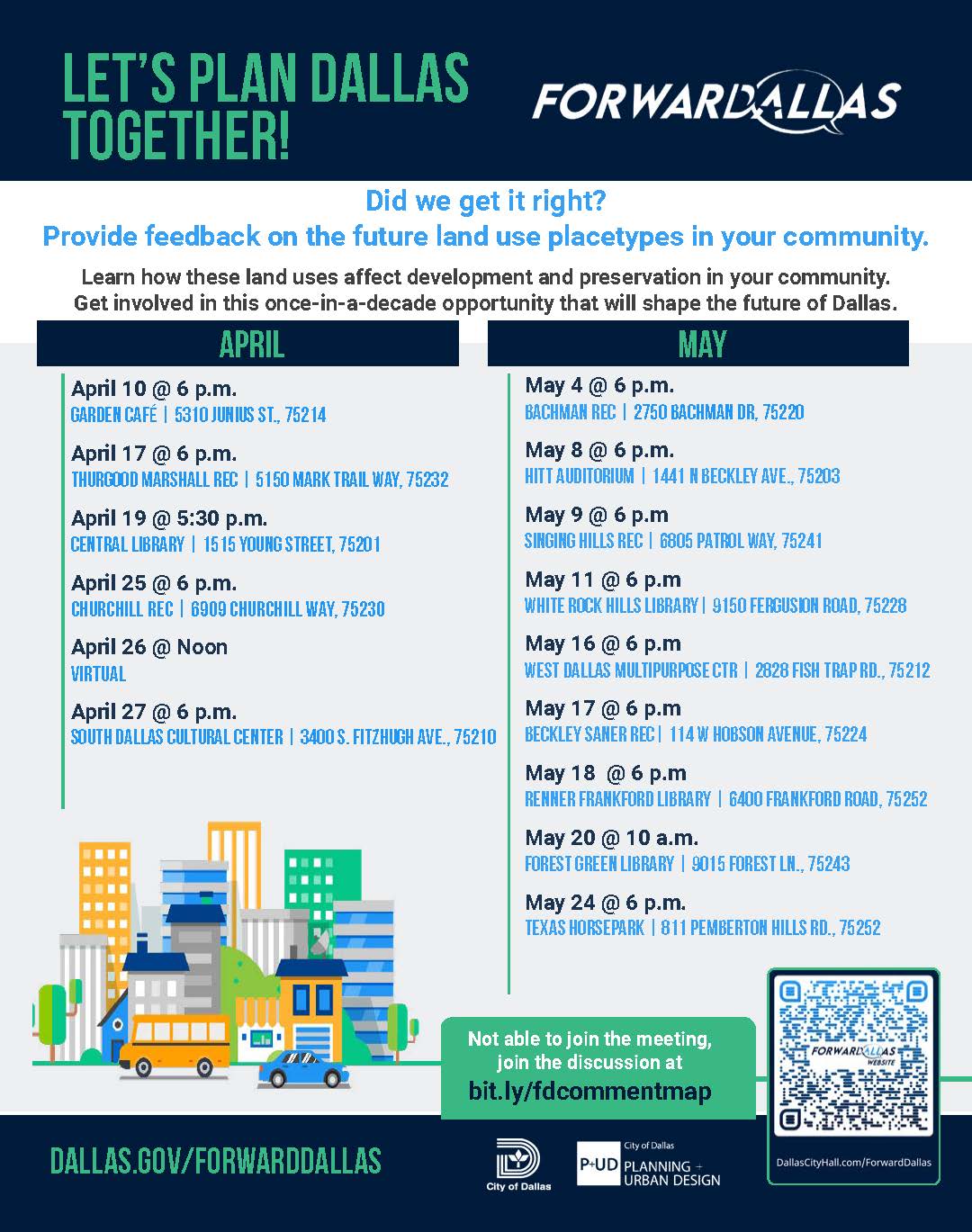 LET'S PLAN DALLAS TOGETHER!

FORWARDALLAS

Did we get it right?
Provide feedback on the future land use placetypes in your community.

Learn how these land uses affect development and preservation in your community. Get involved in this once-in-a-decade opportunity that will shape the future of Dallas.

APRIL

April 10 @ 6 p.m.
GARDEN CAFÉ | 5310 JUNIUS ST., 75214

April 17 @ 6 p.m.
THURGOOD MARSHALL REC | 5150 MARK TRAIL WAY, 75232

April 19 @ 5:30 p.m.
CENTRAL LIBRARY | 1515 YOUNG STREET, 75201

April 25 @ 6 p.m.
CHURCHILL REC | 6909 CHURCHILL WAY, 75230

April 26 @ Noon
VIRTUAL

April 27 @ 6 p.m.
SOUTH DALLAS CULTURAL CENTER | 3400 S. FITZHUGH AVE., 75210

MAY

May 4 @ 6 p.m.
BACHMAN REC | 2750 BACHMAN DR, 75220

May 8 @ 6 p.m.
HITT AUDITORIUM | 1441 N BECKLEY AVE., 75203

May 9 @ 6 p.m
SINGING HILLS REC | 6805 PATROL WAY, 75241

May 11 @ 6 p.m
WHITE ROCK HILLS LIBRARY | 9150 FERGUSION ROAD, 75228

May 16 @ 6 p.m
WEST DALLAS MULTIPURPOSE CTR | 2828 FISH TRAP RD., 75212

May 17 @ 6 p.m
BECKLEY SANER REC | 114 W HOBSON AVENUE, 75224

May 18 @ 6 p.m
RENNER FRANKFORD LIBRARY | 6400 FRANKFORD ROAD, 75252

May 20 @ 10 a.m.
FOREST GREEN LIBRARY | 9015 FOREST LN., 75243

May 24 @ 6 p.m.
TEXAS HORSEPARK | 811 PEMBERTON HILLS RD., 75252

Not able to join the meeting, join the discussion at
bit.ly/fdcommentmap

FORWARDALLAS WEBSITE

DallasCityHall.com/ForwardDallas

DALLAS.GOV/FORWARDDALLAS

City of Dallas

P+UD City of Dallas PLANNING + URBAN DESIGN